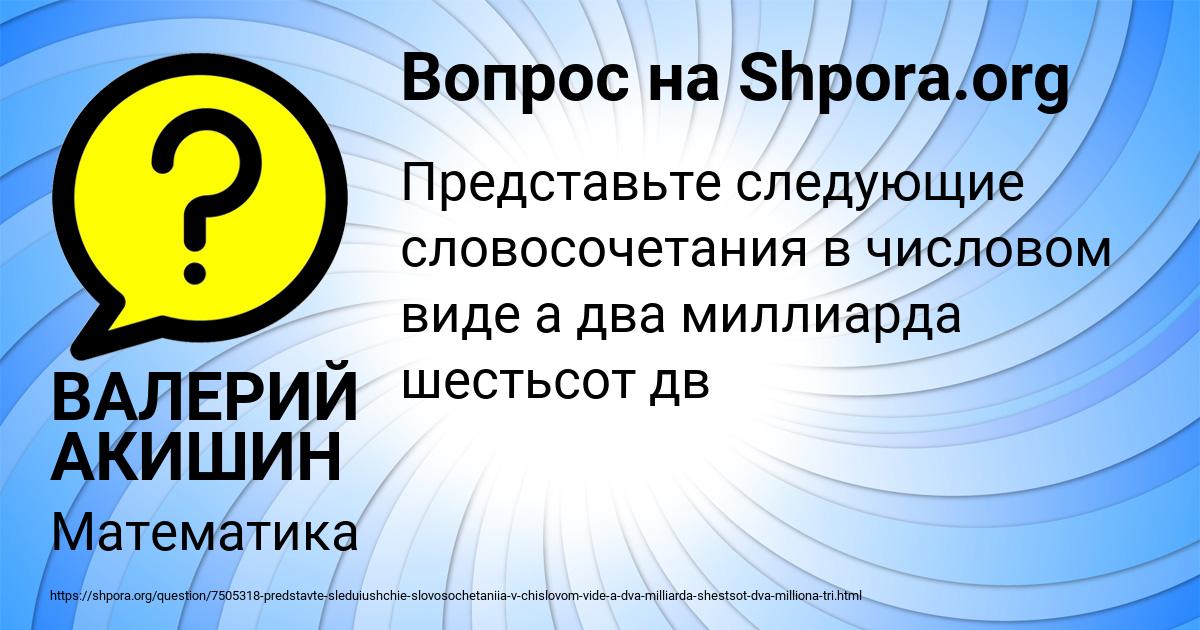 Вопрос на Shpora.org

Представьте следующие словосочетания в числовом виде а два миллиарда шестьсот дв

ВАЛЕРИЙ АКИШИН

Математика

https://shpora.org/question/7505318-predstavte-sleduiushchie-slovosochetaniia-v-chislovom-vide-a-dva-milliarda-shestsot-dva-milliona-tri.html